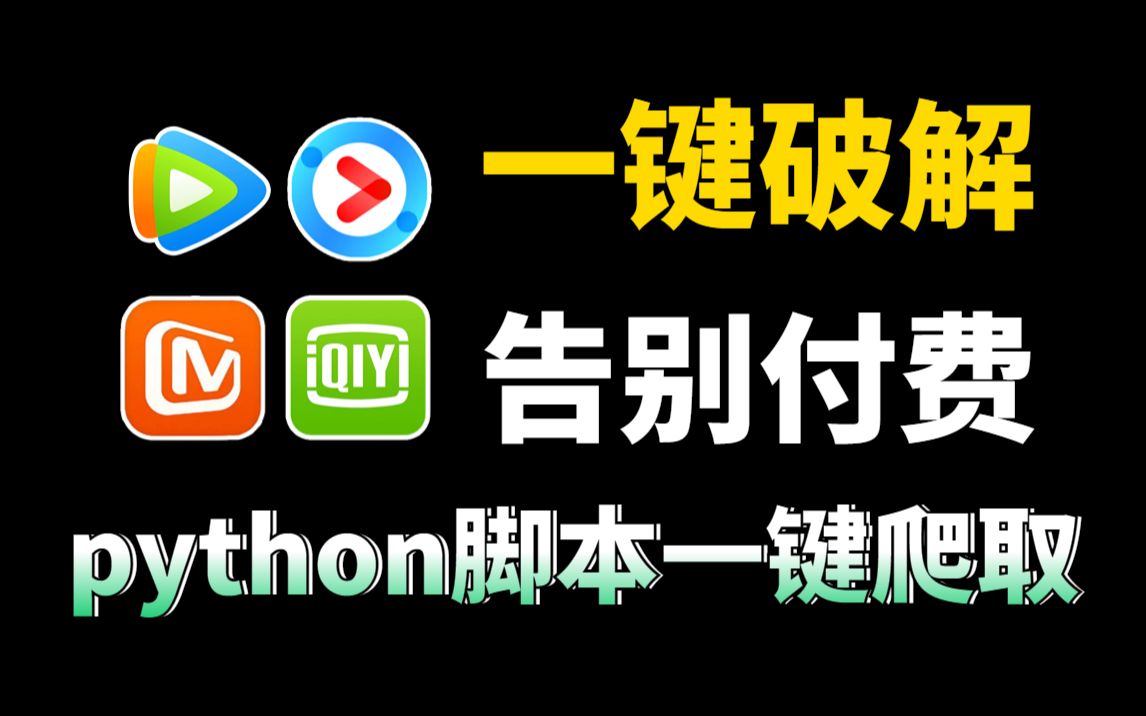 一键破解

iQIYI

告别付费

python脚本一键爬取